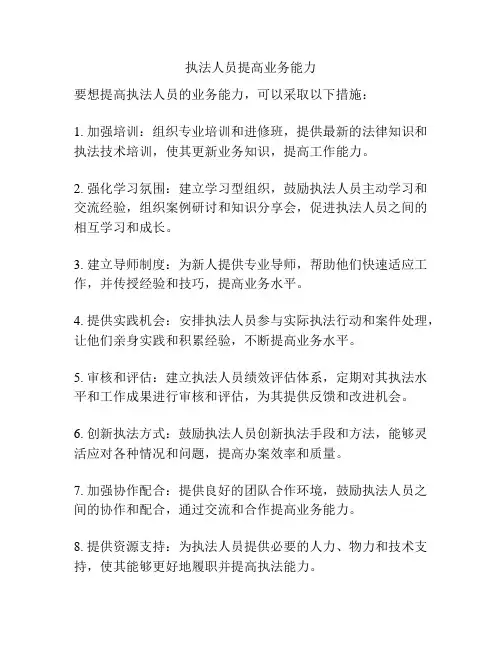 执法人员提高业务能力

要想提高执法人员的业务能力，可以采取以下措施：

1. 加强培训：组织专业培训和进修班，提供最新的法律知识和执法技术培训，使其更新业务知识，提高工作能力。

2. 强化学习氛围：建立学习型组织，鼓励执法人员主动学习和交流经验，组织案例研讨和知识分享会，促进执法人员之间的相互学习和成长。

3. 建立导师制度：为新人提供专业导师，帮助他们快速适应工作，并传授经验和技巧，提高业务水平。

4. 提供实践机会：安排执法人员参与实际执法行动和案件处理，让他们亲身实践和积累经验，不断提高业务水平。

5. 审核和评估：建立执法人员绩效评估体系，定期对其执法水平和工作成果进行审核和评估，为其提供反馈和改进机会。

6. 创新执法方式：鼓励执法人员创新执法手段和方法，能够灵活应对各种情况和问题，提高办案效率和质量。

7. 加强协作配合：提供良好的团队合作环境，鼓励执法人员之间的协作和配合，通过交流和合作提高业务能力。

8. 提供资源支持：为执法人员提供必要的人力、物力和技术支持，使其能够更好地履职并提高执法能力。